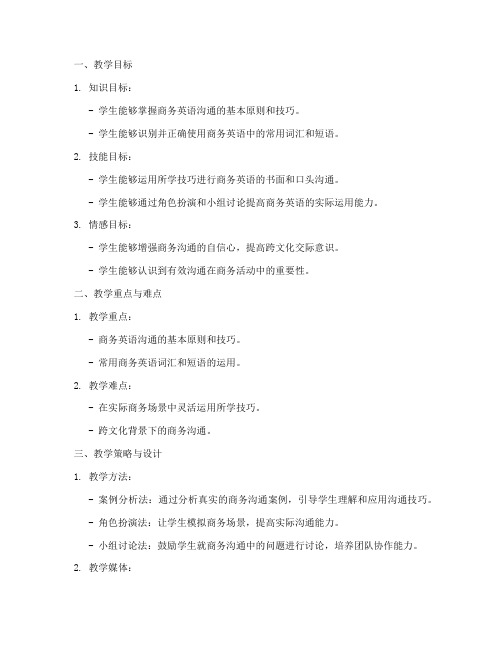 一、教学目标

1. 知识目标：

- 学生能够掌握商务英语沟通的基本原则和技巧。

- 学生能够识别并正确使用商务英语中的常用词汇和短语。

2. 技能目标：

- 学生能够运用所学技巧进行商务英语的书面和口头沟通。

- 学生能够通过角色扮演和小组讨论提高商务英语的实际运用能力。

3. 情感目标：

- 学生能够增强商务沟通的自信心，提高跨文化交际意识。

- 学生能够认识到有效沟通在商务活动中的重要性。

二、教学重点与难点

1. 教学重点：

- 商务英语沟通的基本原则和技巧。

- 常用商务英语词汇和短语的运用。

2. 教学难点：

- 在实际商务场景中灵活运用所学技巧。

- 跨文化背景下的商务沟通。

三、教学策略与设计

1. 教学方法：

- 案例分析法：通过分析真实的商务沟通案例，引导学生理解和应用沟通技巧。

- 角色扮演法：让学生模拟商务场景，提高实际沟通能力。

- 小组讨论法：鼓励学生就商务沟通中的问题进行讨论，培养团队协作能力。

2. 教学媒体：